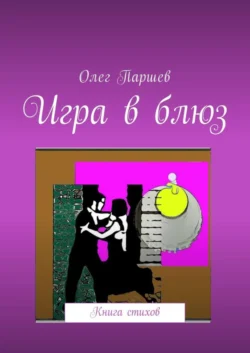 Олег Паршев

Игра в блюз

Книга стихов